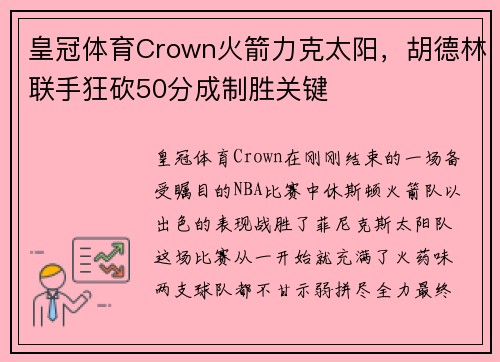 皇冠体育Crown火箭力克太阳，胡德林联手狂砍50分成制胜关键

皇冠体育Crown在刚刚结束的一场备受瞩目的NBA比赛中休斯顿火箭队以出色的表现战胜了菲尼克斯太阳队这场比赛从一开始就充满了火药味两支球队都不甘示弱拼尽全力最终